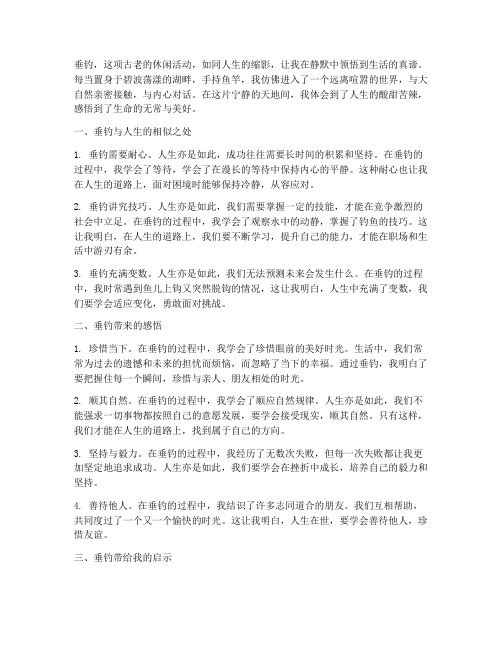 垂钓，这项古老的休闲活动，如同人生的缩影，让我在静默中领悟到生活的真谛。每当置身于碧波荡漾的湖畔，手持鱼竿，我仿佛进入了一个远离喧嚣的世界，与大自然亲密接触，与内心对话。在这片宁静的天地间，我体会到了人生的酸甜苦辣，感悟到了生命的无常与美好。

一、垂钓与人生的相似之处

1. 垂钓需要耐心。人生亦是如此，成功往往需要长时间的积累和坚持。在垂钓的过程中，我学会了等待，学会了在漫长的等待中保持内心的平静。这种耐心也让我在人生的道路上，面对困境时能够保持冷静，从容应对。

2. 垂钓讲究技巧。人生亦是如此，我们需要掌握一定的技能，才能在竞争激烈的社会中立足。在垂钓的过程中，我学会了观察水中的动静，掌握了钓鱼的技巧。这让我明白，在人生的道路上，我们要不断学习，提升自己的能力，才能在职场和生活中游刃有余。

3. 垂钓充满变数。人生亦是如此，我们无法预测未来会发生什么。在垂钓的过程中，我时常遇到鱼儿上钩又突然脱钩的情况，这让我明白，人生中充满了变数，我们要学会适应变化，勇敢面对挑战。

二、垂钓带来的感悟

1. 珍惜当下。在垂钓的过程中，我学会了珍惜眼前的美好时光。生活中，我们常常为过去的遗憾和未来的担忧而烦恼，而忽略了当下的幸福。通过垂钓，我明白了要把握住每一个瞬间，珍惜与亲人、朋友相处的时光。

2. 顺其自然。在垂钓的过程中，我学会了顺应自然规律。人生亦是如此，我们不能强求一切事物都按照自己的意愿发展，要学会接受现实，顺其自然。只有这样，我们才能在人生的道路上，找到属于自己的方向。

3. 坚持与毅力。在垂钓的过程中，我经历了无数次失败，但每一次失败都让我更加坚定地追求成功。人生亦是如此，我们要学会在挫折中成长，培养自己的毅力和坚持。

4. 善待他人。在垂钓的过程中，我结识了许多志同道合的朋友。我们互相帮助，共同度过了一个又一个愉快的时光。这让我明白，人生在世，要学会善待他人，珍惜友谊。

三、垂钓带给我的启示